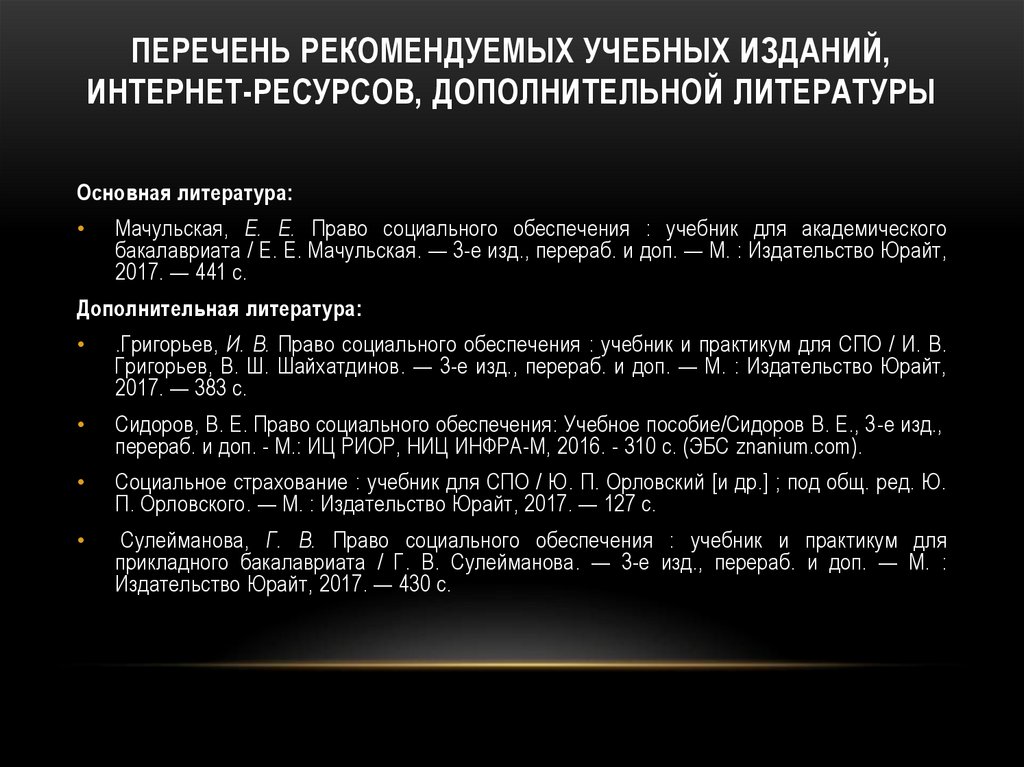 ПЕРЕЧЕНЬ РЕКОМЕНДУЕМЫХ УЧЕБНЫХ ИЗДАНИЙ, ИНТЕРНЕТ-РЕСУРСОВ, ДОПОЛНИТЕЛЬНОЙ ЛИТЕРАТУРЫ

Основная литература:

• Мачульская, Е. Е. Право социального обеспечения : учебник для академического бакалавриата / Е. Е. Мачульская. — 3-е изд., перераб. и доп. — М. : Издательство Юрайт, 2017. — 441 с.

Дополнительная литература:

• .Григорьев, И. В. Право социального обеспечения : учебник и практикум для СПО / И. В. Григорьев, В. Ш. Шайхатдинов. — 3-е изд., перераб. и доп. — М. : Издательство Юрайт, 2017. — 383 с.

• Сидоров, В. Е. Право социального обеспечения: Учебное пособие/Сидоров В. Е., 3-е изд., перераб. и доп. - М.: ИЦ РИОР, НИЦ ИНФРА-М, 2016. - 310 с. (ЭБС znanium.com).

• Социальное страхование : учебник для СПО / Ю. П. Орловский [и др.] ; под общ. ред. Ю. П. Орловского. — М. : Издательство Юрайт, 2017. — 127 с.

• Сулейманова, Г. В. Право социального обеспечения : учебник и практикум для прикладного бакалавриата / Г. В. Сулейманова. — 3-е изд., перераб. и доп. — М. : Издательство Юрайт, 2017. — 430 с.